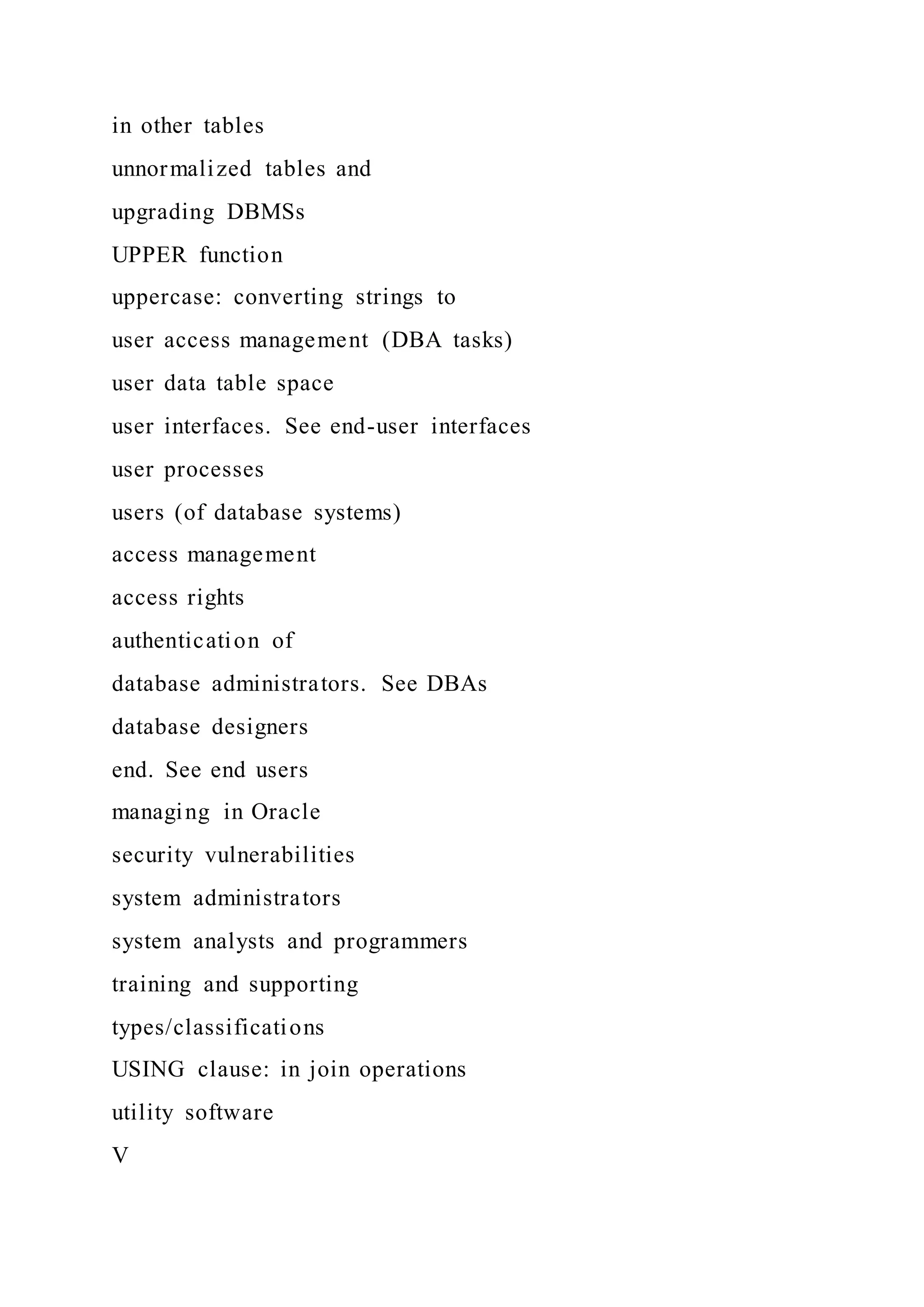 in other tables

unnormalized tables and

upgrading DBMSs

UPPER function

uppercase: converting strings to

user access management (DBA tasks)

user data table space

user interfaces. See end-user interfaces

user processes

users (of database systems)

access management

access rights

authentication of

database administrators. See DBAs

database designers

end. See end users

managing in Oracle

security vulnerabilities

system administrators

system analysts and programmers

training and supporting

types/classifications

USING clause: in join operations

utility software

V